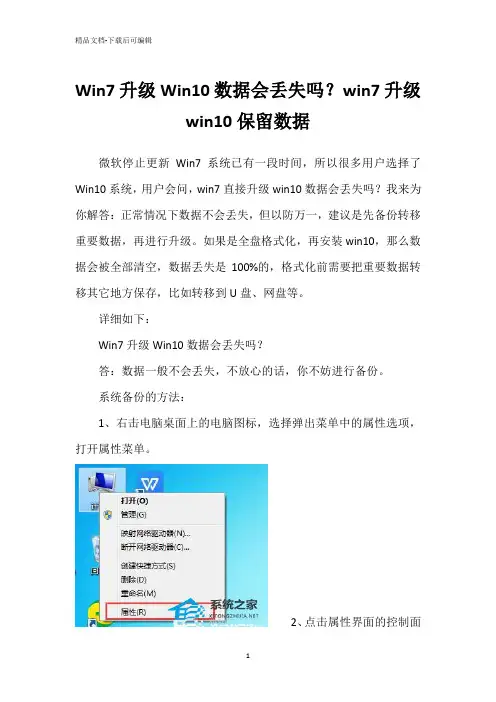 精品文档-下载后可编辑

Win7 升级 Win10 数据会丢失吗？win7 升级 win10 保留数据

微软停止更新 Win7 系统已有一段时间，所以很多用户选择了 Win10 系统，用户会问，win7 直接升级 win10 数据会丢失吗？我来为你解答：正常情况下数据不会丢失，但以防万一，建议是先备份转移重要数据，再进行升级。如果是全盘格式化，再安装 win10，那么数据会被全部清空，数据丢失是 100%的，格式化前需要把重要数据转移其它地方保存，比如转移到 U 盘、网盘等。

详细如下：

Win7 升级 Win10 数据会丢失吗？

答：数据一般不会丢失，不放心的话，你不妨进行备份。

系统备份的方法：

1、右击电脑桌面上的电脑图标，选择弹出菜单中的属性选项，打开属性菜单。

打开(O)
管理(G)
映射网络驱动器(N)...
断开网络驱动器(C)...
创建快捷方式(S)
删除(D)
重命名(M)
属性(R)
系统之家
XITONGZHIJIA.NET

2、点击属性界面的控制面

1